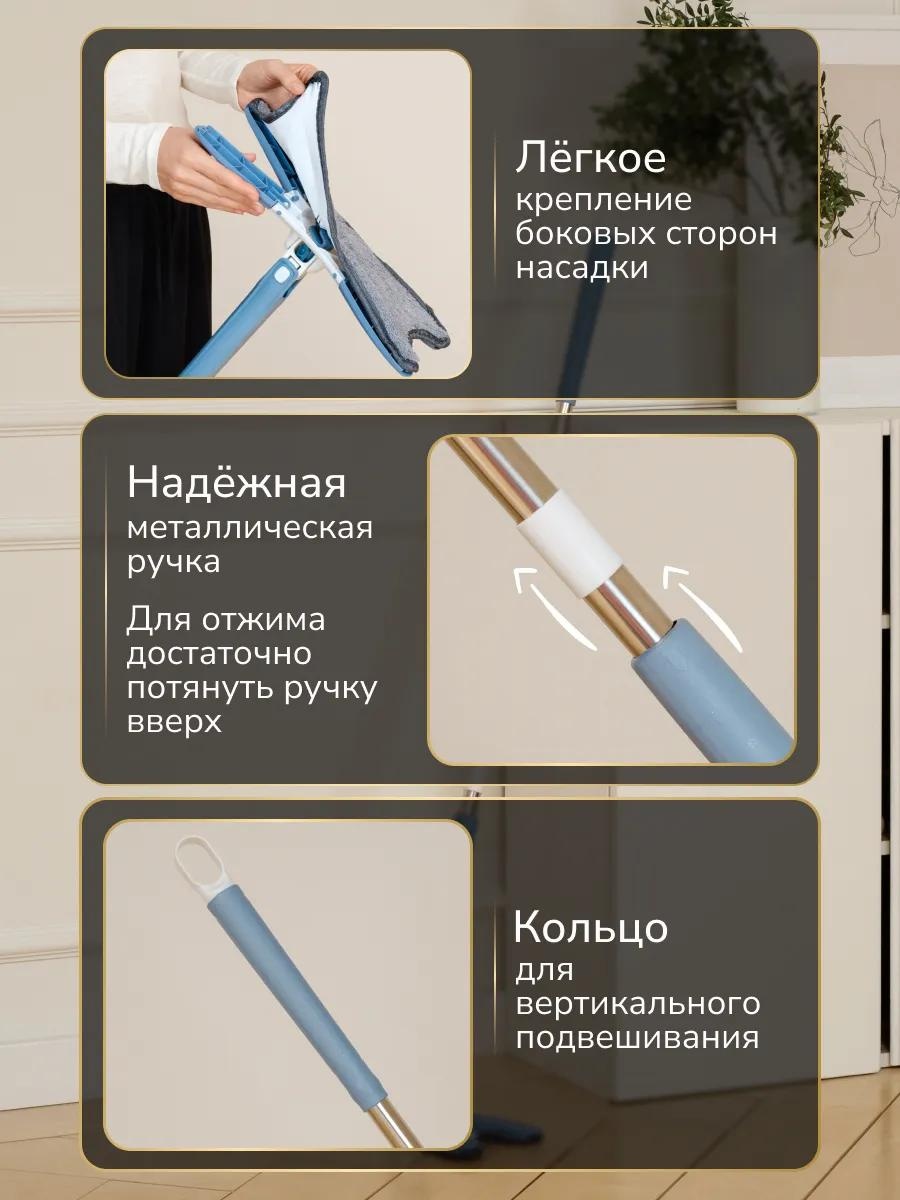 Лёгкое
крепление боковых сторон насадки

Надёжная
металлическая ручка

Для отжима достаточно потянуть ручку вверх

Кольцо
для вертикального подвешивания